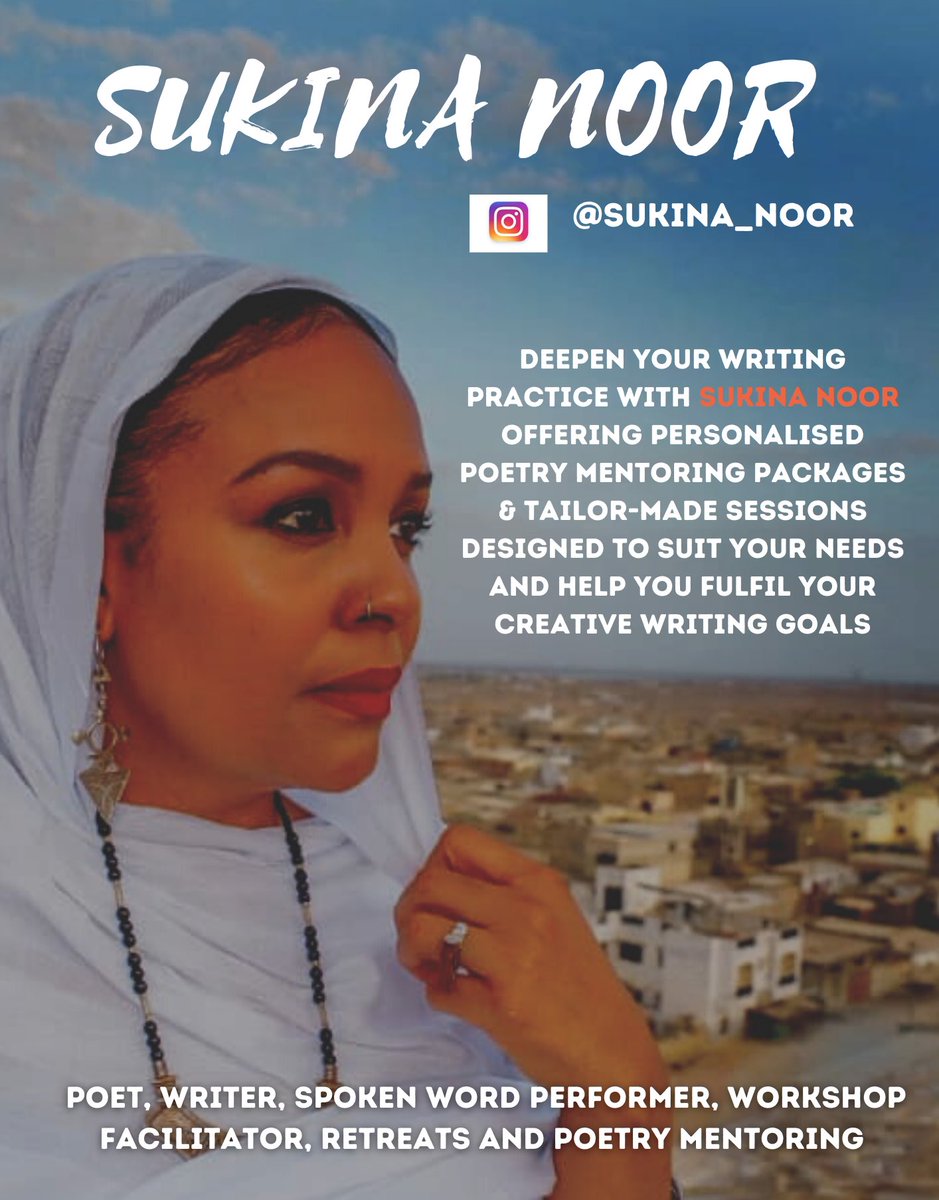 SUKINA NOOR

@SUKINA_NOOR

DEEPEN YOUR WRITING PRACTICE WITH SUKINA NOOR OFFERING PERSONALISED POETRY MENTORING PACKAGES & TAILOR-MADE SESSIONS DESIGNED TO SUIT YOUR NEEDS AND HELP YOU FULFIL YOUR CREATIVE WRITING GOALS

POET, WRITER, SPOKEN WORD PERFORMER, WORKSHOP FACILITATOR, RETREATS AND POETRY MENTORING